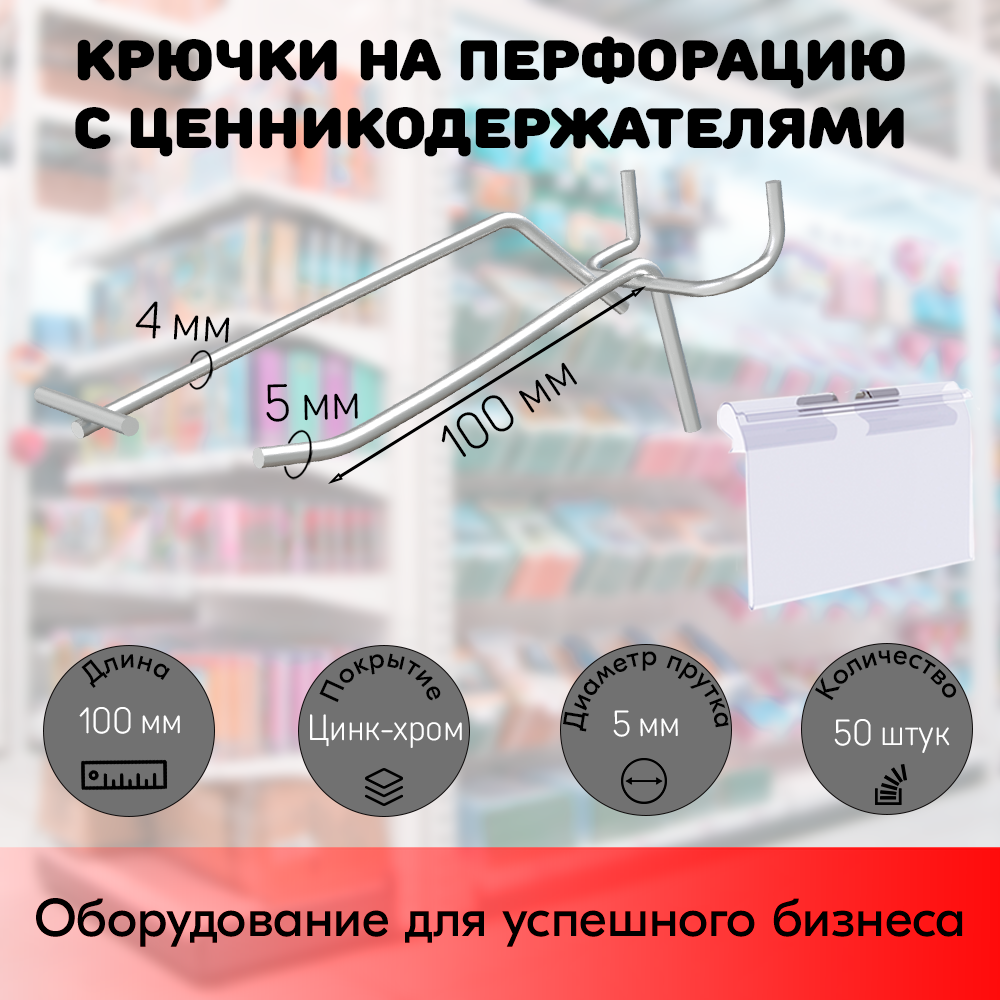 КРЮЧКИ НА ПЕРФОРАЦИЮ С ЦЕННИКОДЕРЖАТЕЛЯМИ

4 мм

5 мм

100 мм

Длина
100 мм

Покрытие
Цинк-хром

Диаметр прутка
5 мм

Количество
50 штук

Оборудование для успешного бизнеса